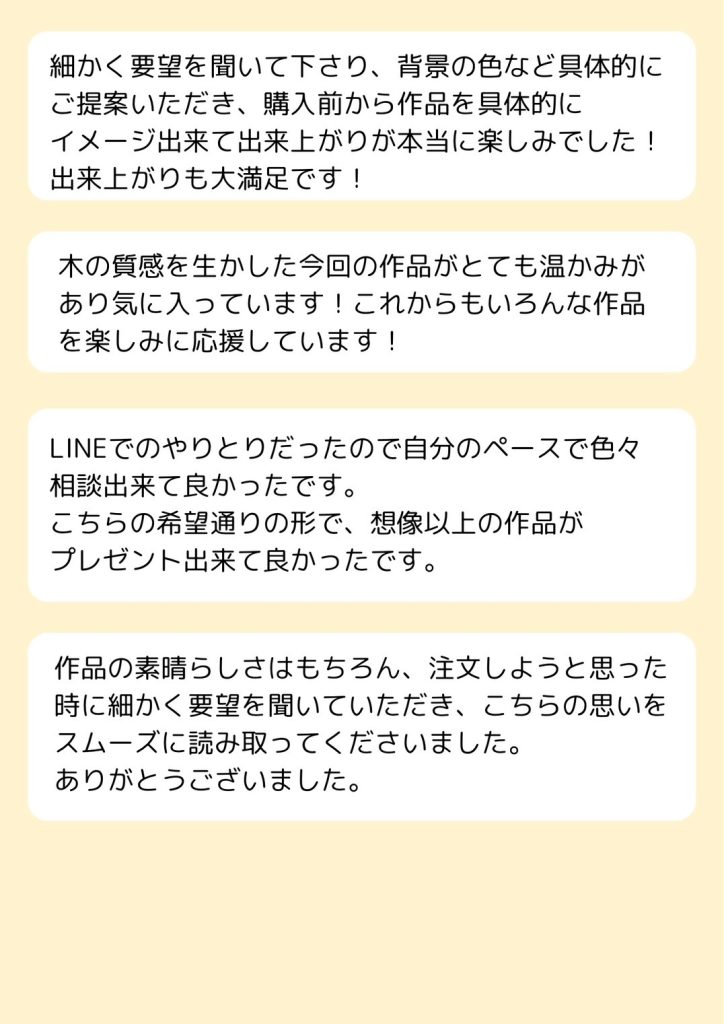 細かく要望を聞いて下さり、背景の色など具体的にご提案いただき、購入前から作品を具体的にイメージ出来て出来上がりが本当に楽しみでした！出来上がりも大満足です！

木の質感を生かした今回の作品がとても温かみがあり気に入っています！これからもいろんな作品を楽しみに応援しています！

LINEでのやりとりだったので自分のペースで色々相談出来て良かったです。
こちらの希望通りの形で、想像以上の作品がプレゼント出来て良かったです。

作品の素晴らしさはもちろん、注文しようと思った時に細かく要望を聞いていただき、こちらの思いをスムーズに読み取ってくださいました。
ありがとうございました。